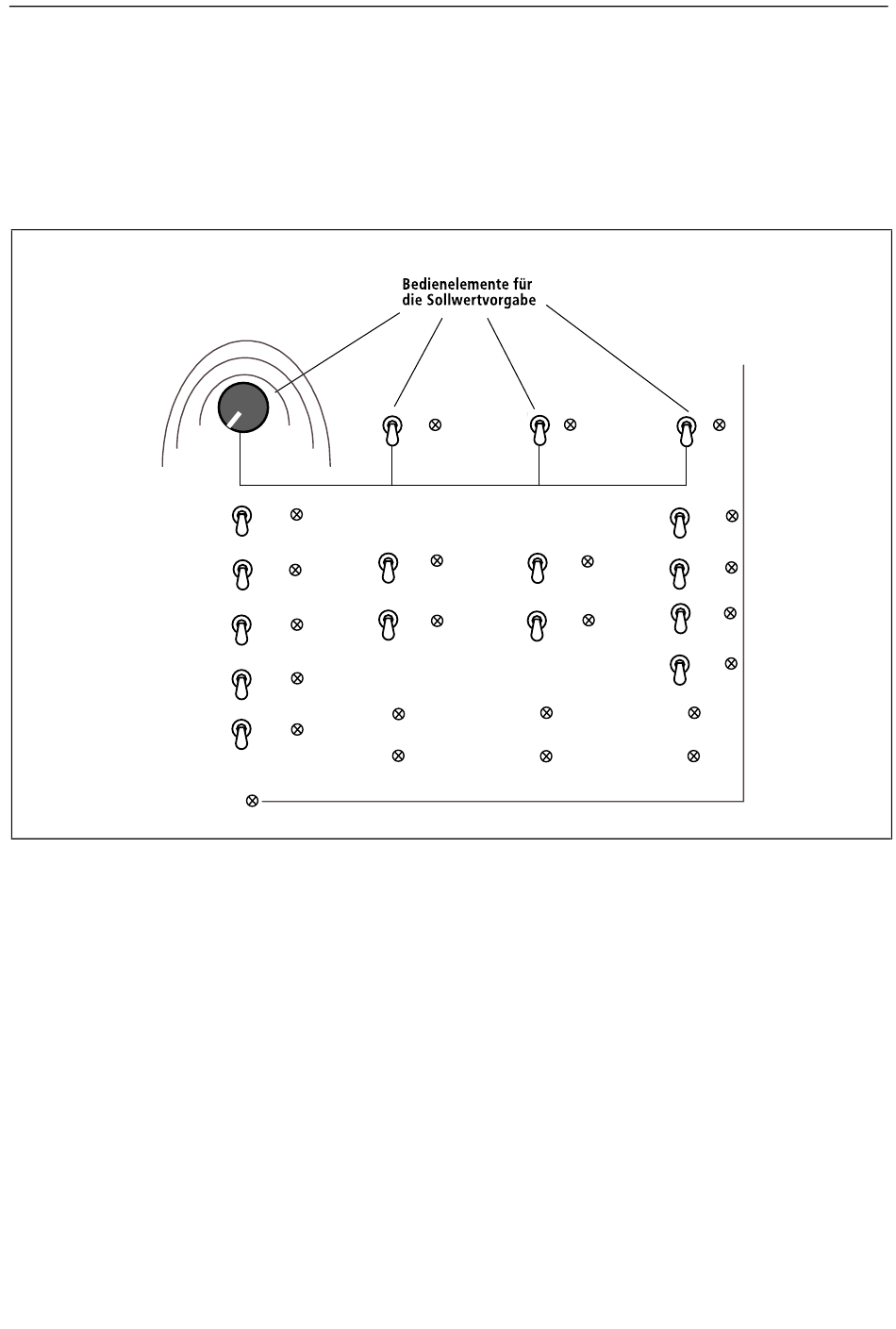 Bedienelemente für die Sollwertvorgabe